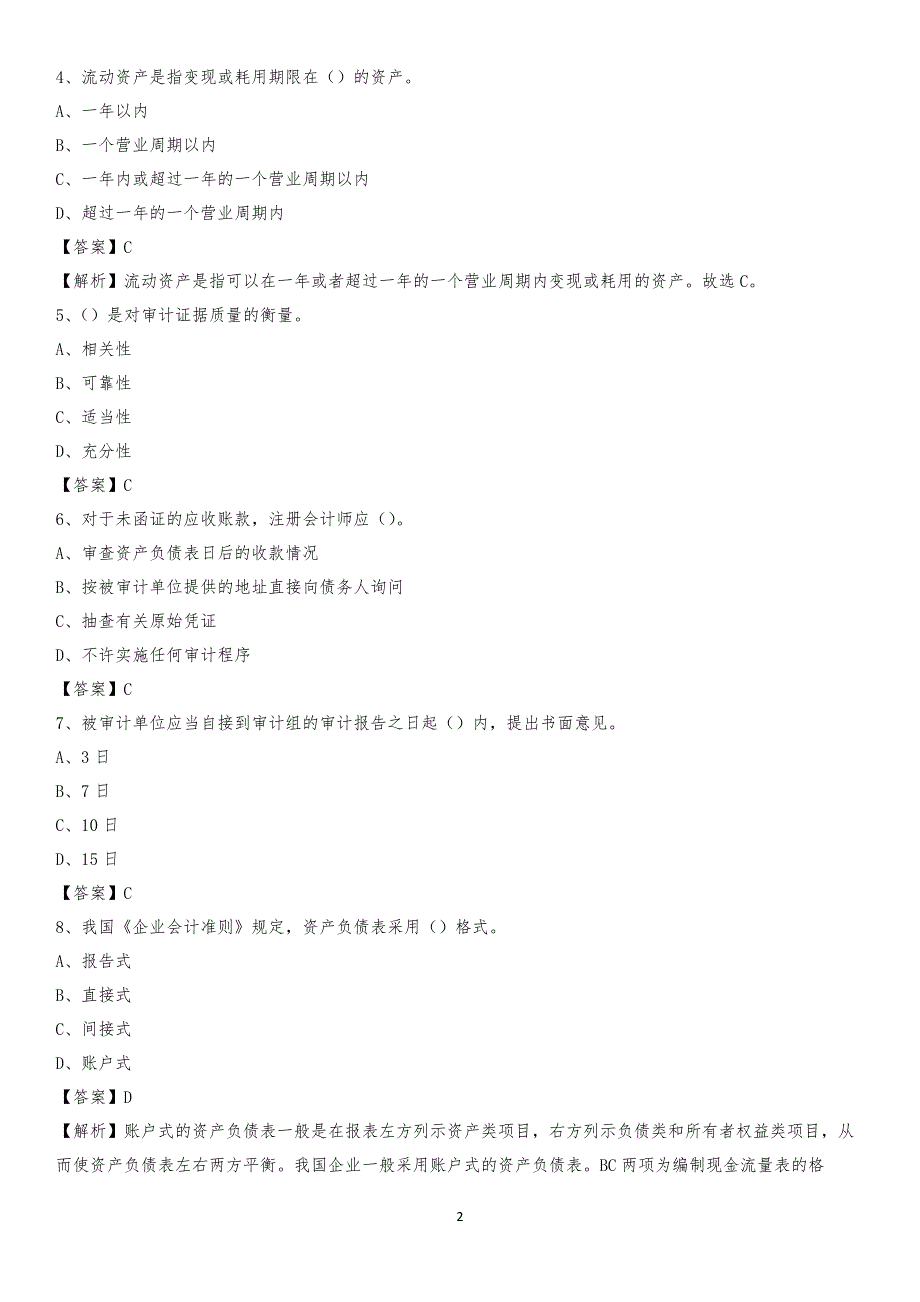 4、流动资产是指变现或耗用期限在（）的资产。

A、一年以内

B、一个营业周期以内

C、一年内或超过一年的一个营业周期以内

D、超过一年的一个营业周期内

【答案】C

【解析】流动资产是指可以在一年或者超过一年的一个营业周期内变现或耗用的资产。故选C。

5、（）是对审计证据质量的衡量。

A、相关性

B、可靠性

C、适当性

D、充分性

【答案】C

6、对于未函证的应收账款，注册会计师应（）。

A、审查资产负债表日后的收款情况

B、按被审计单位提供的地址直接向债务人询问

C、抽查有关原始凭证

D、不许实施任何审计程序

【答案】C

7、被审计单位应当自接到审计组的审计报告之日起（）内，提出书面意见。

A、3日

B、7日

C、10日

D、15日

【答案】C

8、我国《企业会计准则》规定，资产负债表采用（）格式。

A、报告式

B、直接式

C、间接式

D、账户式

【答案】D

【解析】账户式的资产负债表一般是在报表左方列示资产类项目，右方列示负债类和所有者权益类项目，从而使资产负债表左右两方平衡。我国企业一般采用账户式的资产负债表。BC两项为编制现金流量表的格

2